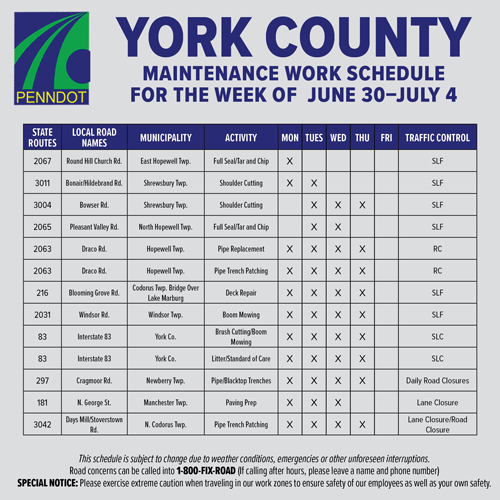 PENNDOT

YORK COUNTY
MAINTENANCE WORK SCHEDULE
FOR THE WEEK OF JUNE 30–JULY 4

| STATE ROUTES | LOCAL ROAD NAMES | MUNICIPALITY | ACTIVITY | MON | TUES | WED | THU | FRI | TRAFFIC CONTROL |
|---|---|---|---|---|---|---|---|---|---|
| 2067 | Round Hill Church Rd. | East Hopewell Twp. | Full Seal/Tar and Chip | X | | | | | SLF |
| 3011 | Bonair/Hildebrand Rd. | Shrewsbury Twp. | Shoulder Cutting | X | X | | | | SLF |
| 3004 | Bowser Rd. | Shrewsbury Twp. | Shoulder Cutting | | X | X | X | | SLF |
| 2065 | Pleasant Valley Rd. | North Hopewell Twp. | Full Seal/Tar and Chip | | X | X | | | SLF |
| 2063 | Draco Rd. | Hopewell Twp. | Pipe Replacement | X | X | X | X | | RC |
| 2063 | Draco Rd. | Hopewell Twp. | Pipe Trench Patching | X | X | X | X | | RC |
| 216 | Blooming Grove Rd. | Codorus Twp. Bridge Over Lake Marburg | Deck Repair | X | X | X | X | | SLF |
| 2031 | Windsor Rd. | Windsor Twp. | Boom Mowing | X | X | X | X | | SLF |
| 83 | Interstate 83 | York Co. | Brush Cutting/Boom Mowing | X | X | X | X | | SLC |
| 83 | Interstate 83 | York Co. | Litter/Standard of Care | X | X | X | X | | SLC |
| 297 | Cragmoor Rd. | Newberry Twp. | Pipe/Blacktop Trenches | X | X | X | X | | Daily Road Closures |
| 181 | N. George St. | Manchester Twp. | Paving Prep | X | X | X | | | Lane Closure |
| 3042 | Days Mill/Stoverstown Rd. | N. Codorus Twp. | Pipe Trench Patching | X | X | X | X | | Lane Closure/Road Closure |

This schedule is subject to change due to weather conditions, emergencies or other unforeseen interruptions.
Road concerns can be called into 1-800-FIX-ROAD (If calling after hours, please leave a name and phone number)
SPECIAL NOTICE: Please exercise extreme caution when traveling in our work zones to ensure safety of our employees as well as your own safety.